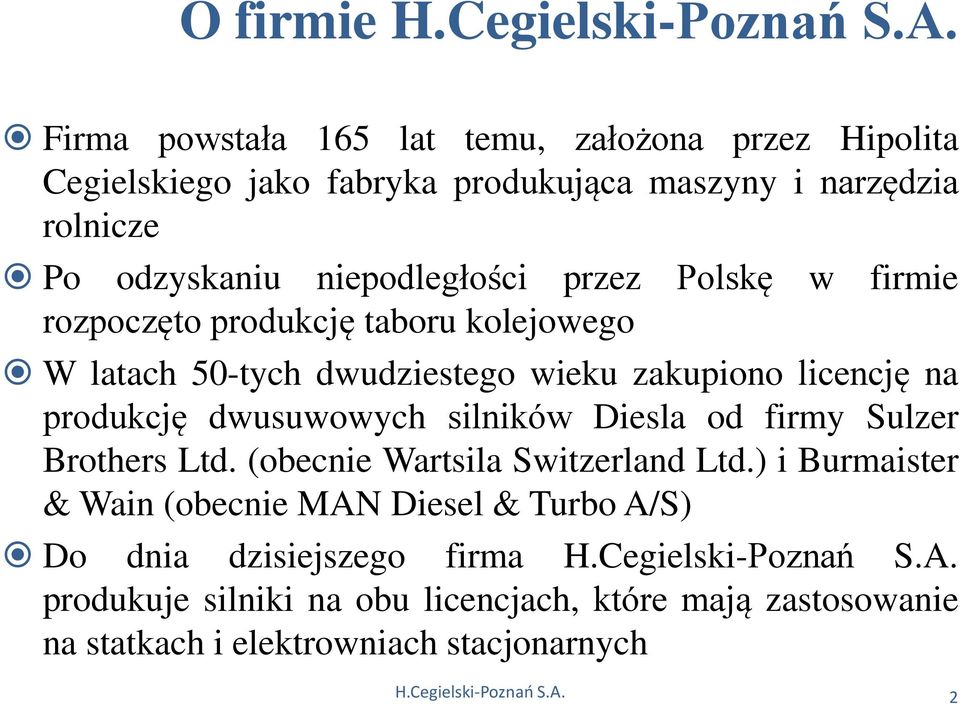 O firmie H.Cegielski-Poznań S.A.

Firma powstała 165 lat temu, założona przez Hipolita Cegielskiego jako fabryka produkująca maszyny i narzędzia rolnicze

Po odzyskaniu niepodległości przez Polskę w firmie rozpoczęto produkcję taboru kolejowego

W latach 50-tych dwudziestego wieku zakupiono licencję na produkcję dwusuwowych silników Diesla od firmy Sulzer Brothers Ltd. (obecnie Wartsila Switzerland Ltd.) i Burmaister & Wain (obecnie MAN Diesel & Turbo A/S)

Do dnia dzisiejszego firma H.Cegielski-Poznań S.A. produkuje silniki na obu licencjach, które mają zastosowanie na statkach i elektrowniach stacjonarnych

H.Cegielski-Poznań S.A.

2